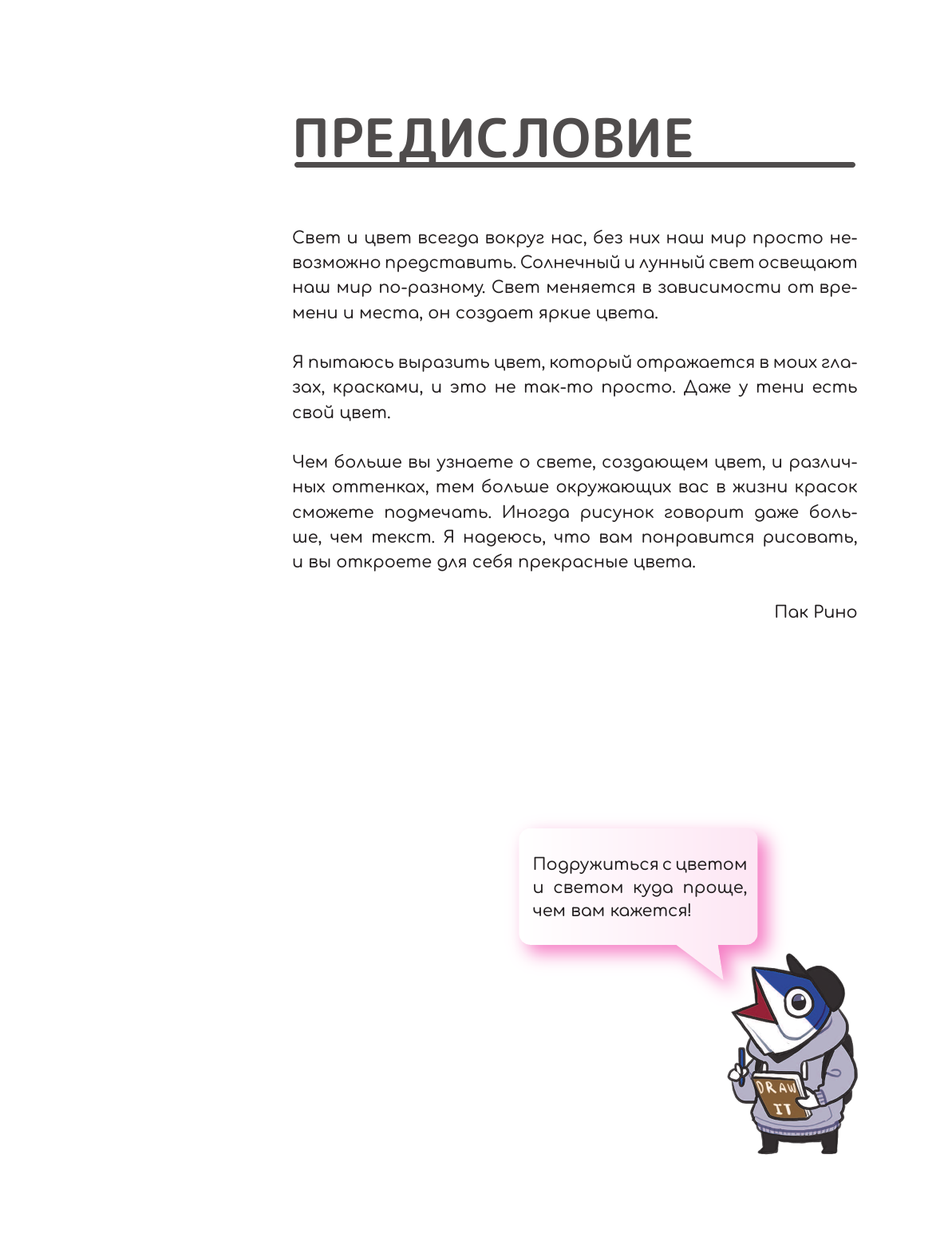 ПРЕДИСЛОВИЕ

Свет и цвет всегда вокруг нас, без них наш мир просто невозможно представить. Солнечный и лунный свет освещают наш мир по-разному. Свет меняется в зависимости от времени и места, он создает яркие цвета.

Я пытаюсь выразить цвет, который отражается в моих глазах, красками, и это не так-то просто. Даже у тени есть свой цвет.

Чем больше вы узнаете о свете, создающем цвет, и различных оттенках, тем больше окружающих вас в жизни красок сможете подмечать. Иногда рисунок говорит даже больше, чем текст. Я надеюсь, что вам понравится рисовать, и вы откроете для себя прекрасные цвета.

Пак Рино

Подружиться с цветом и светом куда проще, чем вам кажется!

DRAW IT